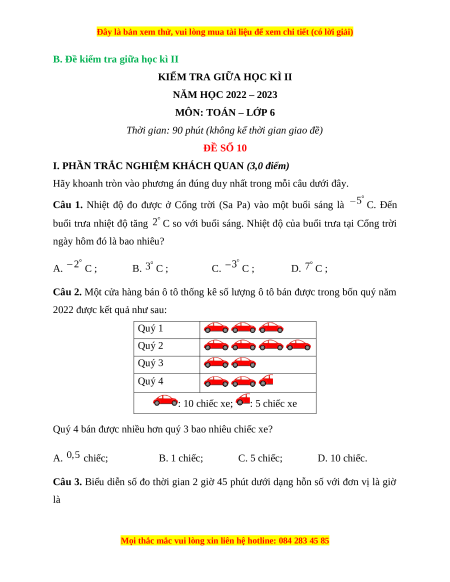 Đây là bản xem thử, vui lòng mua tài liệu để xem chi tiết (có lời giải)

B. Đề kiểm tra giữa học kì II

KIỂM TRA GIỮA HỌC KÌ II

NĂM HỌC 2022 – 2023

MÔN: TOÁN – LỚP 6

Thời gian: 90 phút (không kể thời gian giao đề)

ĐỀ SỐ 10

I. PHẦN TRẮC NGHIỆM KHÁCH QUAN (3,0 điểm)

Hãy khoanh tròn vào phương án đúng duy nhất trong mỗi câu dưới đây.

Câu 1. Nhiệt độ đo được ở Cổng trời (Sa Pa) vào một buổi sáng là $-5^\circ$ C. Đến buổi trưa nhiệt độ tăng $2^\circ$ C so với buổi sáng. Nhiệt độ của buổi trưa tại Cổng trời ngày hôm đó là bao nhiêu?

A. $-2^\circ$ C ; B. $3^\circ$ C ; C. $-3^\circ$ C ; D. $7^\circ$ C ;

Câu 2. Một cửa hàng bán ô tô thống kê số lượng ô tô bán được trong bốn quý năm 2022 được kết quả như sau:

| Quý 1 | |
|---|---|
| Quý 2 | |
| Quý 3 | |
| Quý 4 | |
| : 10 chiếc xe; : 5 chiếc xe | |

Quý 4 bán được nhiều hơn quý 3 bao nhiêu chiếc xe?

A. $0,5$ chiếc; B. 1 chiếc; C. 5 chiếc; D. 10 chiếc.

Câu 3. Biểu diễn số đo thời gian 2 giờ 45 phút dưới dạng hỗn số với đơn vị là giờ là

Mọi thắc mắc vui lòng xin liên hệ hotline: 084 283 45 85